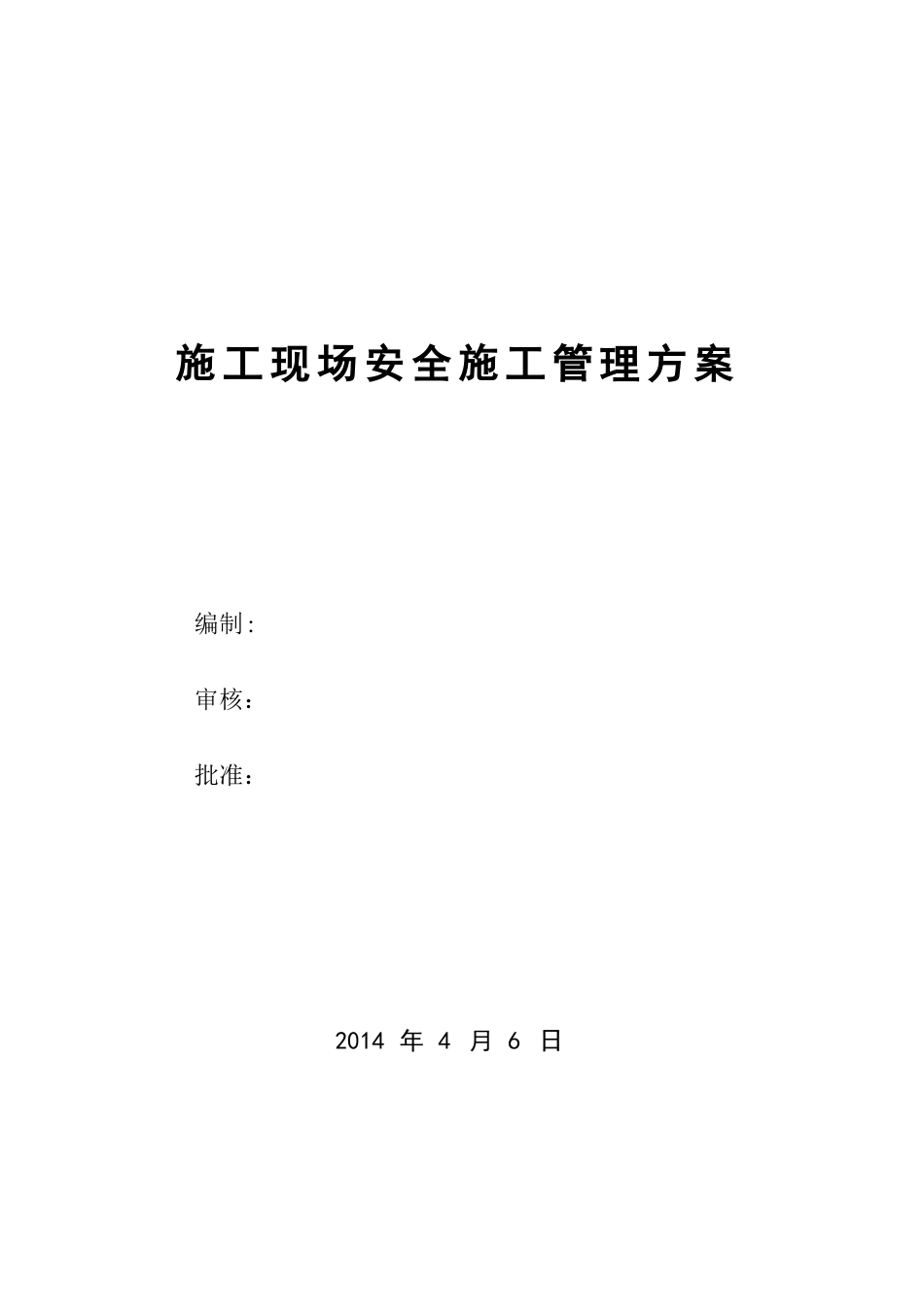 施工现场安全施工管理方案

编制:

审核：

批准：

2014 年 4 月 6 日